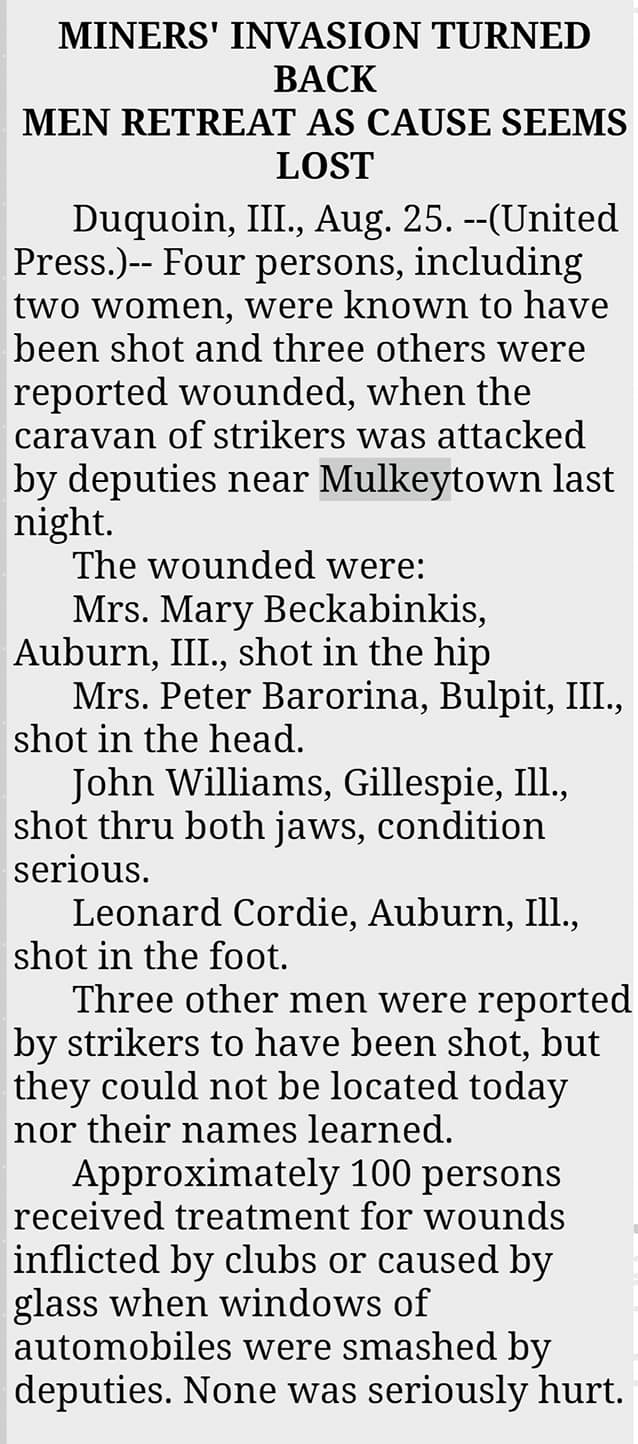 MINERS' INVASION TURNED BACK
MEN RETREAT AS CAUSE SEEMS LOST

Duquoin, III., Aug. 25. --(United Press.)-- Four persons, including two women, were known to have been shot and three others were reported wounded, when the caravan of strikers was attacked by deputies near Mulkeytown last night.

The wounded were:

Mrs. Mary Beckabinkis, Auburn, III., shot in the hip

Mrs. Peter Barorina, Bulpit, III., shot in the head.

John Williams, Gillespie, Ill., shot thru both jaws, condition serious.

Leonard Cordie, Auburn, Ill., shot in the foot.

Three other men were reported by strikers to have been shot, but they could not be located today nor their names learned.

Approximately 100 persons received treatment for wounds inflicted by clubs or caused by glass when windows of automobiles were smashed by deputies. None was seriously hurt.